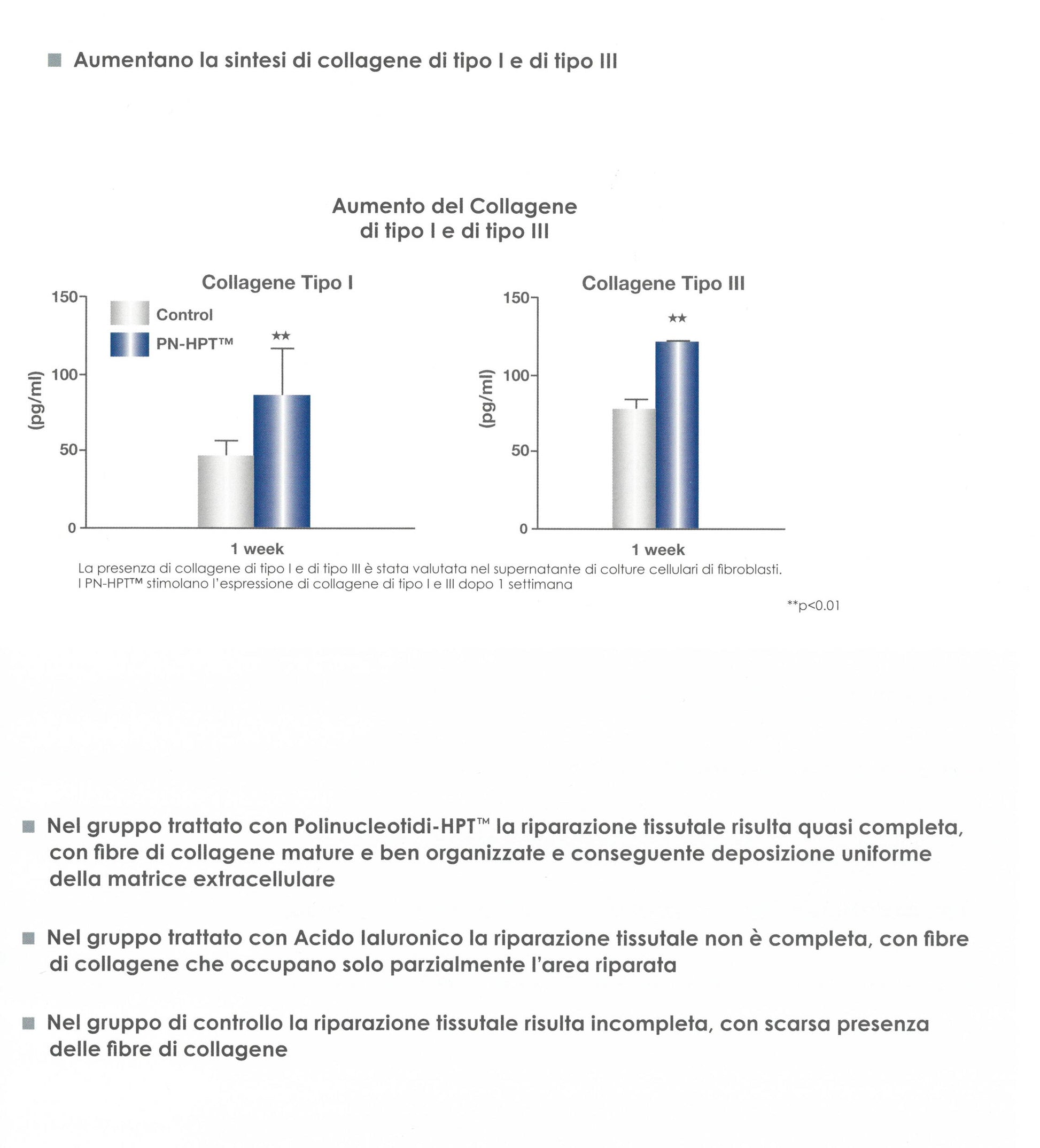 Aumentano la sintesi di collagene di tipo I e di tipo III

Aumento del Collagene di tipo I e di tipo III

Collagene Tipo I

150
100
50
0
(pg/ml)
Control
PN-HPT™
★★
1 week

Collagene Tipo III

150
100
50
0
(pg/ml)
★★
1 week

La presenza di collagene di tipo I e di tipo III è stata valutata nel supernatante di colture cellulari di fibroblasti. I PN-HPT™ stimolano l'espressione di collagene di tipo I e III dopo 1 settimana

**p<0.01

Nel gruppo trattato con Polinucleotidi-HPT™ la riparazione tissutale risulta quasi completa, con fibre di collagene mature e ben organizzate e conseguente deposizione uniforme della matrice extracellulare

Nel gruppo trattato con Acido Ialuronico la riparazione tissutale non è completa, con fibre di collagene che occupano solo parzialmente l'area riparata

Nel gruppo di controllo la riparazione tissutale risulta incompleta, con scarsa presenza delle fibre di collagene